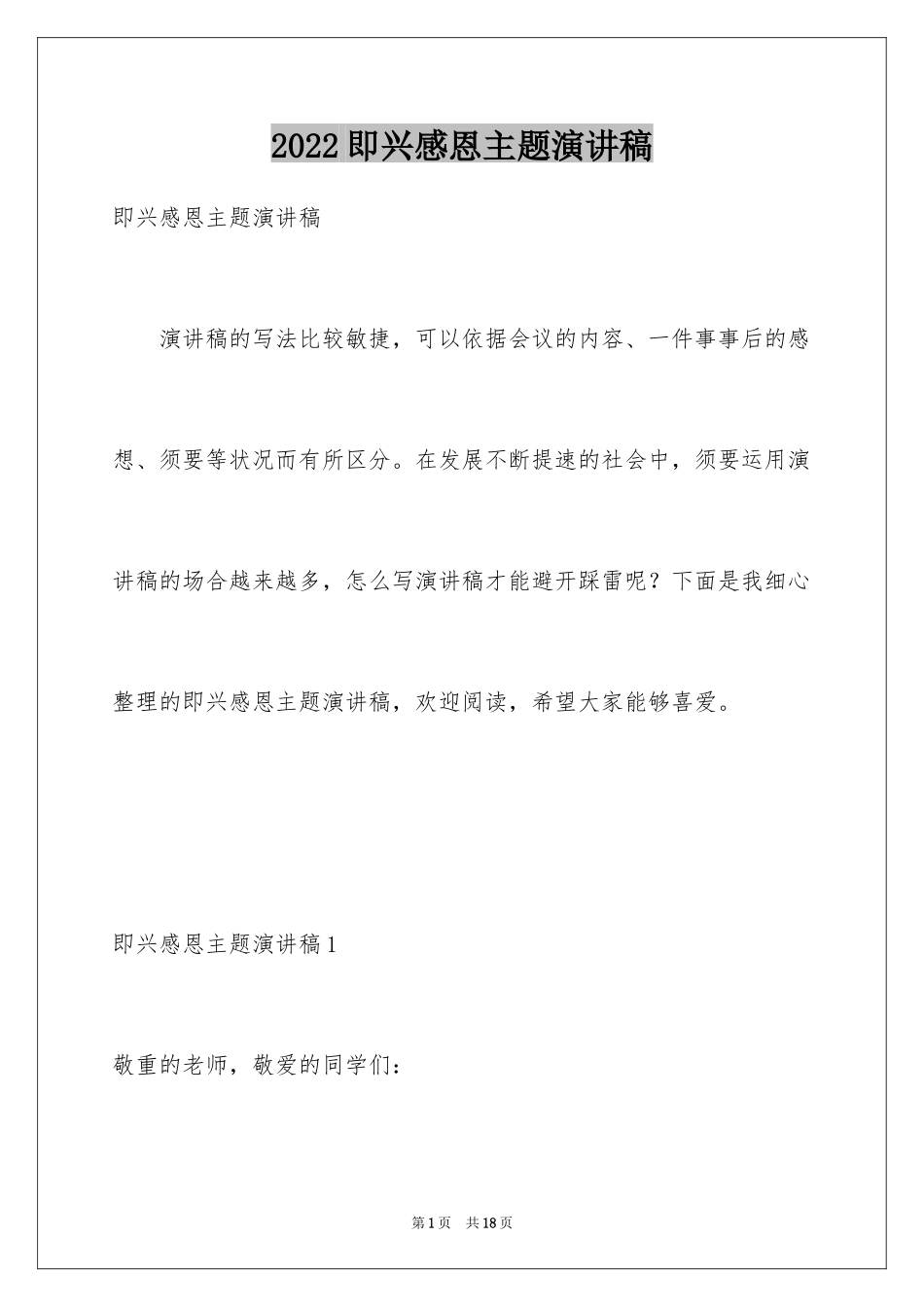 2022 即兴感恩主题演讲稿

即兴感恩主题演讲稿

演讲稿的写法比较敏捷，可以依据会议的内容、一件事事后的感想、须要等状况而有所区分。在发展不断提速的社会中，须要运用演讲稿的场合越来越多，怎么写演讲稿才能避开踩雷呢？下面是我细心整理的即兴感恩主题演讲稿，欢迎阅读，希望大家能够喜爱。

即兴感恩主题演讲稿 1

敬重的老师，敬爱的同学们：

第 1 页 共 18 页